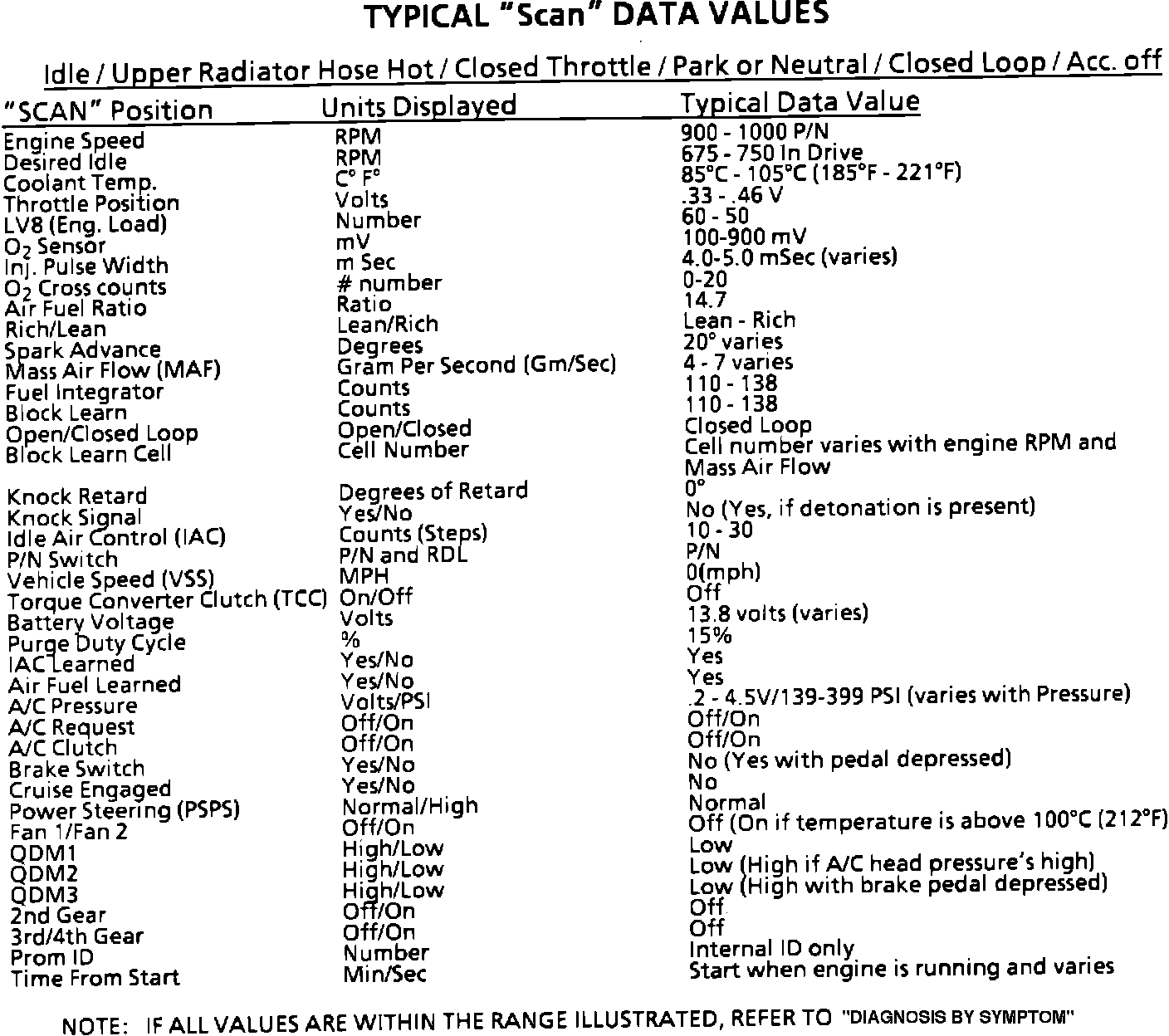 TYPICAL "Scan" DATA VALUES

Idle / Upper Radiator Hose Hot / Closed Throttle / Park or Neutral / Closed Loop / Acc. off

| "SCAN" Position | Units Displayed | Typical Data Value |
|---|---|---|
| Engine Speed | RPM | 900 - 1000 P/N |
| Desired Idle | RPM | 675 - 750 In Drive |
| Coolant Temp. | C° F° | 85°C - 105°C (185°F - 221°F) |
| Throttle Position | Volts | .33 - .46 V |
| LV8 (Eng. Load) | Number | 60 - 50 |
| $O_2$ Sensor | mV | 100-900 mV |
| Inj. Pulse Width | m Sec | 4.0-5.0 mSec (varies) |
| $O_2$ Cross counts | # number | 0-20 |
| Air Fuel Ratio | Ratio | 14.7 |
| Rich/Lean | Lean/Rich | Lean - Rich |
| Spark Advance | Degrees | 20° varies |
| Mass Air Flow (MAF) | Gram Per Second (Gm/Sec) | 4 - 7 varies |
| Fuel Integrator | Counts | 110 - 138 |
| Block Learn | Counts | 110 - 138 |
| Open/Closed Loop | Open/Closed | Closed Loop |
| Block Learn Cell | Cell Number | Cell number varies with engine RPM and Mass Air Flow |
| Knock Retard | Degrees of Retard | 0° |
| Knock Signal | Yes/No | No (Yes, if detonation is present) |
| Idle Air Control (IAC) | Counts (Steps) | 10 - 30 |
| P/N Switch | P/N and RDL | P/N |
| Vehicle Speed (VSS) | MPH | 0(mph) |
| Torque Converter Clutch (TCC) | On/Off | Off |
| Battery Voltage | Volts | 13.8 volts (varies) |
| Purge Duty Cycle | % | 15% |
| IAC Learned | Yes/No | Yes |
| Air Fuel Learned | Yes/No | Yes |
| A/C Pressure | Volts/PSI | .2 - 4.5V/139-399 PSI (varies with Pressure) |
| A/C Request | Off/On | Off/On |
| A/C Clutch | Off/On | Off/On |
| Brake Switch | Yes/No | No (Yes with pedal depressed) |
| Cruise Engaged | Yes/No | No |
| Power Steering (PSPS) | Normal/High | Normal |
| Fan 1/Fan 2 | Off/On | Off (On if temperature is above 100°C (212°F) |
| QDM1 | High/Low | Low |
| QDM2 | High/Low | Low (High if A/C head pressure's high) |
| QDM3 | High/Low | Low (High with brake pedal depressed) |
| 2nd Gear | Off/On | Off |
| 3rd/4th Gear | Off/On | Off |
| Prom ID | Number | Internal ID only |
| Time From Start | Min/Sec | Start when engine is running and varies |

NOTE: IF ALL VALUES ARE WITHIN THE RANGE ILLUSTRATED, REFER TO "DIAGNOSIS BY SYMPTOM"